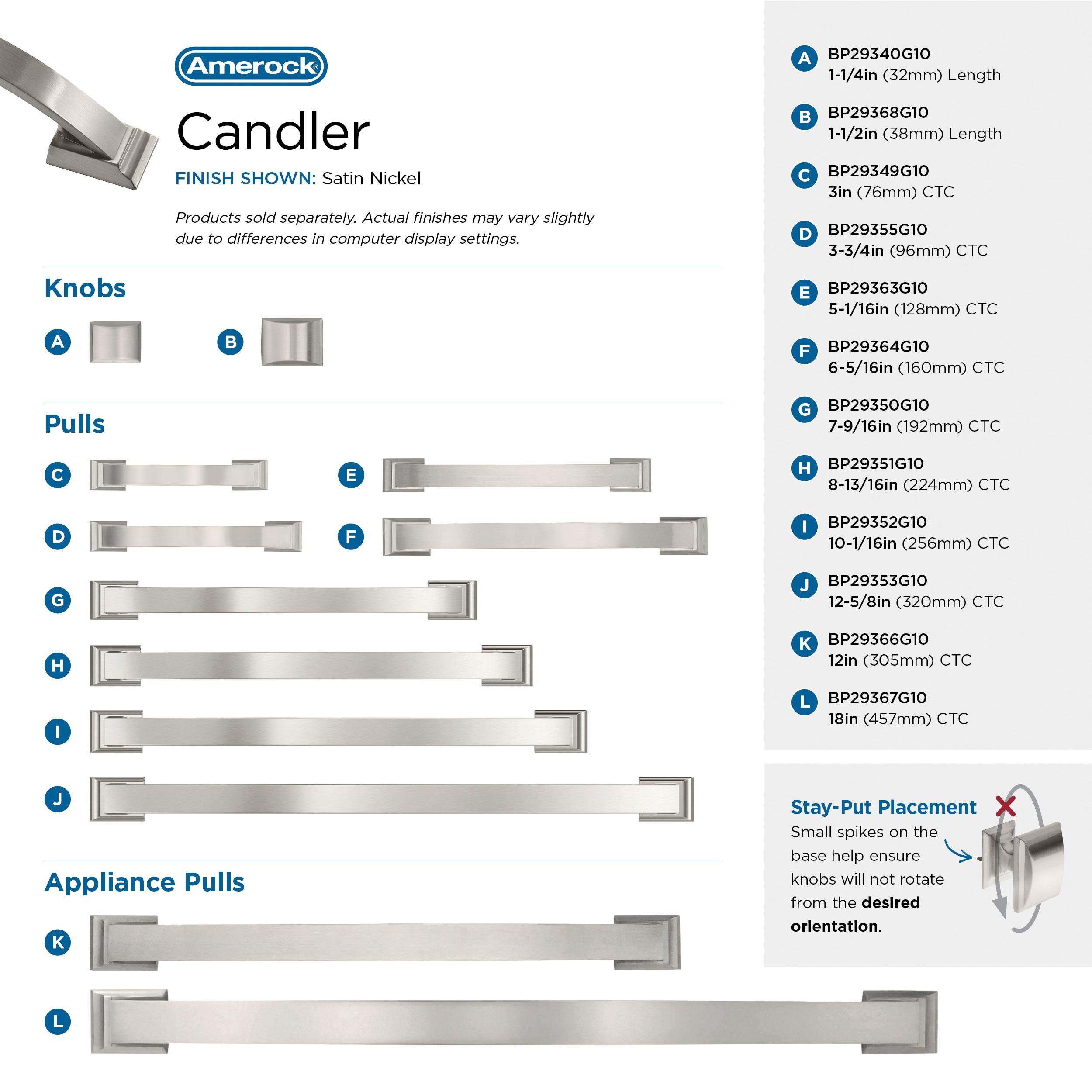 Amerock®

Candler

FINISH SHOWN: Satin Nickel

Products sold separately. Actual finishes may vary slightly due to differences in computer display settings.

Knobs

A

B

Pulls

C

E

D

F

G

H

I

J

Appliance Pulls

K

L

A BP29340G10
1-1/4in (32mm) Length

B BP29368G10
1-1/2in (38mm) Length

C BP29349G10
3in (76mm) CTC

D BP29355G10
3-3/4in (96mm) CTC

E BP29363G10
5-1/16in (128mm) CTC

F BP29364G10
6-5/16in (160mm) CTC

G BP29350G10
7-9/16in (192mm) CTC

H BP29351G10
8-13/16in (224mm) CTC

I BP29352G10
10-1/16in (256mm) CTC

J BP29353G10
12-5/8in (320mm) CTC

K BP29366G10
12in (305mm) CTC

L BP29367G10
18in (457mm) CTC

Stay-Put Placement

Small spikes on the base help ensure knobs will not rotate from the desired orientation.